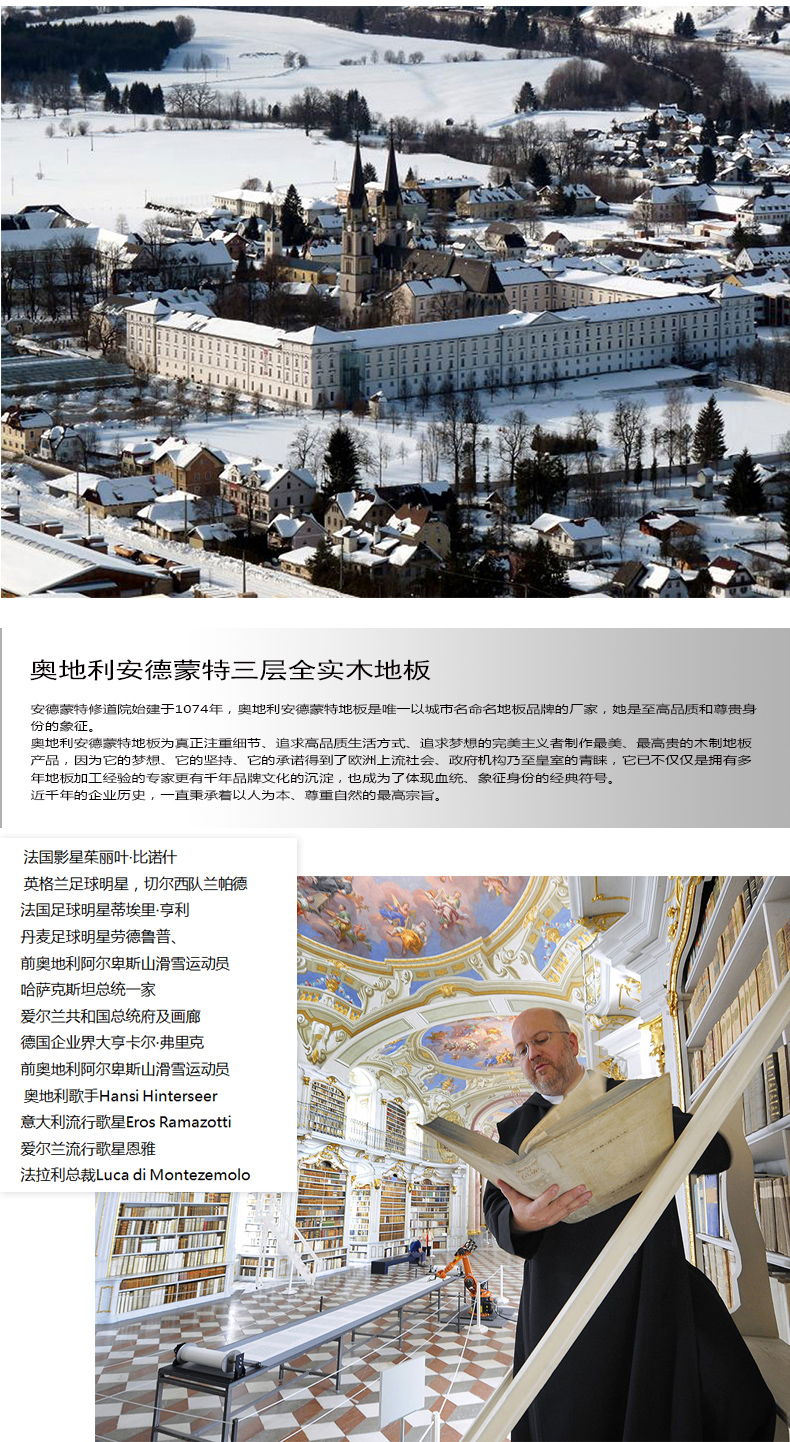 奥地利安德蒙特三层全实木地板

安德蒙特修道院始建于1074年，奥地利安德蒙特地板是唯一以城市名命名地板品牌的厂家，她是至高品质和尊贵身份的象征。
奥地利安德蒙特地板为真正注重细节、追求高品质生活方式、追求梦想的完美主义者制作最美、最高贵的木制地板产品，因为它的梦想、它的坚持、它的承诺得到了欧洲上流社会、政府机构乃至皇室的青睐，它已不仅仅是拥有多年地板加工经验的专家更有千年品牌文化的沉淀，也成为了体现血统、象征身份的经典符号。
近千年的企业历史，一直秉承着以人为本、尊重自然的最高宗旨。

法国影星茱丽叶·比诺什
英格兰足球明星，切尔西队兰帕德
法国足球明星蒂埃里·亨利
丹麦足球明星劳德鲁普、
前奥地利阿尔卑斯山滑雪运动员
哈萨克斯坦总统一家
爱尔兰共和国总统府及画廊
德国企业界大亨卡尔·弗里克
前奥地利阿尔卑斯山滑雪运动员
奥地利歌手Hansi Hinterseer
意大利流行歌星Eros Ramazotti
爱尔兰流行歌星恩雅
法拉利总裁Luca di Montezemolo